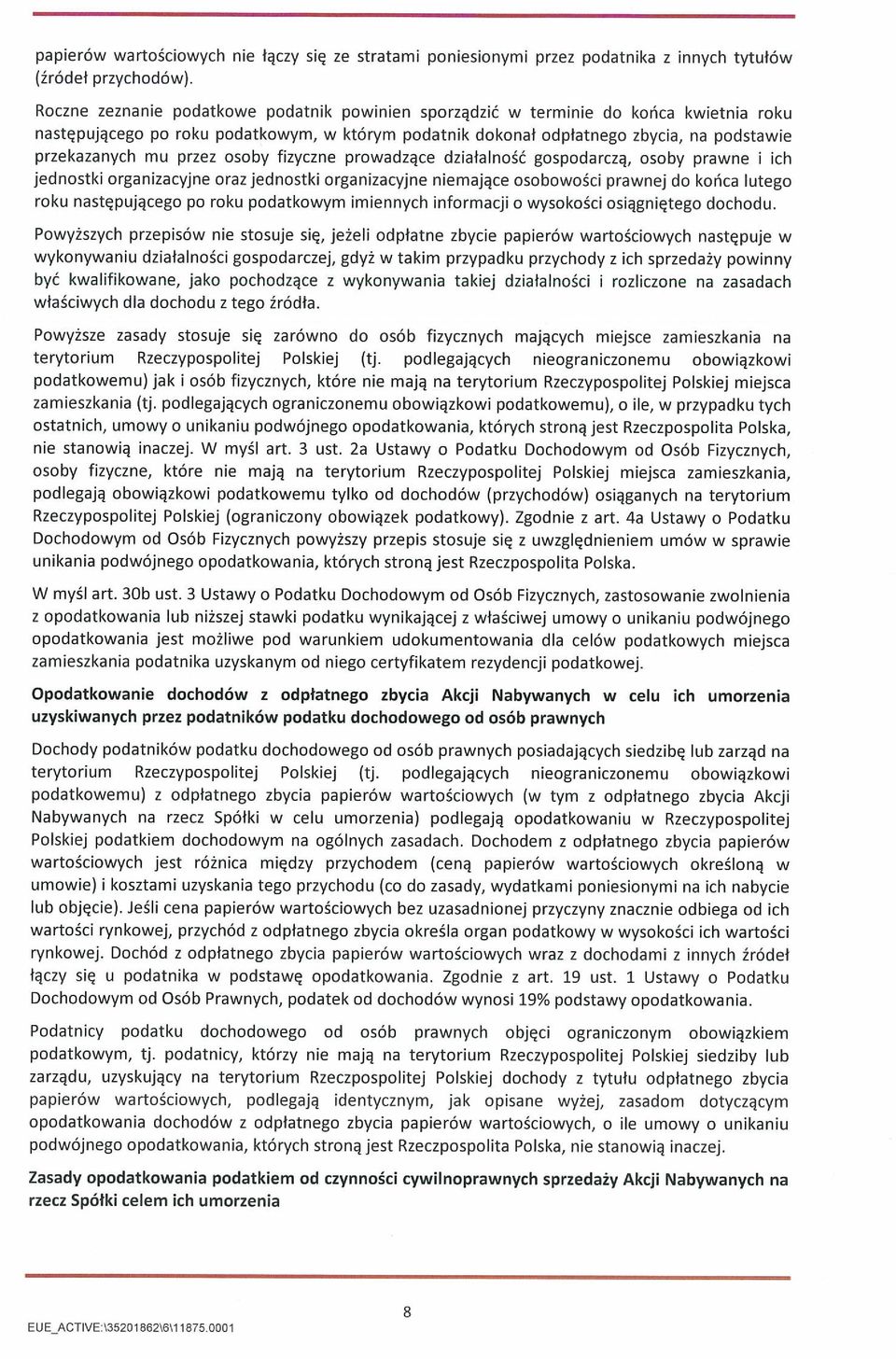 papierów wartościowych nie łączy się ze stratami poniesionymi przez podatnika z innych tytułów (źródeł przychodów).

Roczne zeznanie podatkowe podatnik powinien sporządzić w terminie do końca kwietnia roku następującego po roku podatkowym, w którym podatnik dokonał odpłatnego zbycia, na podstawie przekazanych mu przez osoby fizyczne prowadzące działalność gospodarczą, osoby prawne i ich jednostki organizacyjne oraz jednostki organizacyjne niemające osobowości prawnej do końca lutego roku następującego po roku podatkowym imiennych informacji o wysokości osiągniętego dochodu.

Powyższych przepisów nie stosuje się, jeżeli odpłatne zbycie papierów wartościowych następuje w wykonywaniu działalności gospodarczej, gdyż w takim przypadku przychody z ich sprzedaży powinny być kwalifikowane, jako pochodzące z wykonywania takiej działalności i rozliczone na zasadach właściwych dla dochodu z tego źródła.

Powyższe zasady stosuje się zarówno do osób fizycznych mających miejsce zamieszkania na terytorium Rzeczypospolitej Polskiej (tj. podlegających nieograniczonemu obowiązkowi podatkowemu) jak i osób fizycznych, które nie mają na terytorium Rzeczypospolitej Polskiej miejsca zamieszkania (tj. podlegających ograniczonemu obowiązkowi podatkowemu), o ile, w przypadku tych ostatnich, umowy o unikaniu podwójnego opodatkowania, których stroną jest Rzeczpospolita Polska, nie stanowią inaczej. W myśl art. 3 ust. 2a Ustawy o Podatku Dochodowym od Osób Fizycznych, osoby fizyczne, które nie mają na terytorium Rzeczypospolitej Polskiej miejsca zamieszkania, podlegają obowiązkowi podatkowemu tylko od dochodów (przychodów) osiąganych na terytorium Rzeczypospolitej Polskiej (ograniczony obowiązek podatkowy). Zgodnie z art. 4a Ustawy o Podatku Dochodowym od Osób Fizycznych powyższy przepis stosuje się z uwzględnieniem umów w sprawie unikania podwójnego opodatkowania, których stroną jest Rzeczpospolita Polska.

W myśl art. 30b ust. 3 Ustawy o Podatku Dochodowym od Osób Fizycznych, zastosowanie zwolnienia z opodatkowania lub niższej stawki podatku wynikającej z właściwej umowy o unikaniu podwójnego opodatkowania jest możliwe pod warunkiem udokumentowania dla celów podatkowych miejsca zamieszkania podatnika uzyskanym od niego certyfikatem rezydencji podatkowej.

Opodatkowanie dochodów z odpłatnego zbycia Akcji Nabywanych w celu ich umorzenia uzyskiwanych przez podatników podatku dochodowego od osób prawnych

Dochody podatników podatku dochodowego od osób prawnych posiadających siedzibę lub zarząd na terytorium Rzeczypospolitej Polskiej (tj. podlegających nieograniczonemu obowiązkowi podatkowemu) z odpłatnego zbycia papierów wartościowych (w tym z odpłatnego zbycia Akcji Nabywanych na rzecz Spółki w celu umorzenia) podlegają opodatkowaniu w Rzeczypospolitej Polskiej podatkiem dochodowym na ogólnych zasadach. Dochodem z odpłatnego zbycia papierów wartościowych jest różnica między przychodem (ceną papierów wartościowych określoną w umowie) i kosztami uzyskania tego przychodu (co do zasady, wydatkami poniesionymi na ich nabycie lub objęcie). Jeśli cena papierów wartościowych bez uzasadnionej przyczyny znacznie odbiega od ich wartości rynkowej, przychód z odpłatnego zbycia określa organ podatkowy w wysokości ich wartości rynkowej. Dochód z odpłatnego zbycia papierów wartościowych wraz z dochodami z innych źródeł łączy się u podatnika w podstawę opodatkowania. Zgodnie z art. 19 ust. 1 Ustawy o Podatku Dochodowym od Osób Prawnych, podatek od dochodów wynosi 19% podstawy opodatkowania.

Podatnicy podatku dochodowego od osób prawnych objęci ograniczonym obowiązkiem podatkowym, tj. podatnicy, którzy nie mają na terytorium Rzeczypospolitej Polskiej siedziby lub zarządu, uzyskujący na terytorium Rzeczpospolitej Polskiej dochody z tytułu odpłatnego zbycia papierów wartościowych, podlegają identycznym, jak opisane wyżej, zasadom dotyczącym opodatkowania dochodów z odpłatnego zbycia papierów wartościowych, o ile umowy o unikaniu podwójnego opodatkowania, których stroną jest Rzeczpospolita Polska, nie stanowią inaczej.

Zasady opodatkowania podatkiem od czynności cywilnoprawnych sprzedaży Akcji Nabywanych na rzecz Spółki celem ich umorzenia

8

EUE_ACTIVE:\35201862\6\11875.0001